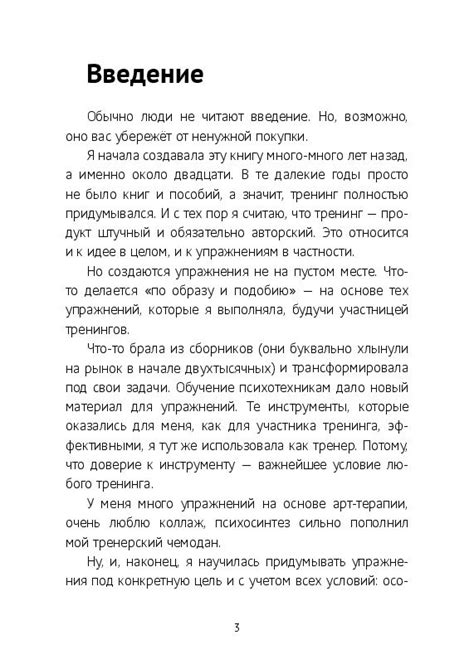 Введение

Обычно люди не читают введение. Но, возможно, оно вас убережёт от ненужной покупки.

Я начала создавала эту книгу много-много лет назад, а именно около двадцати. В те далекие годы просто не было книг и пособий, а значит, тренинг полностью придумывался. И с тех пор я считаю, что тренинг — продукт штучный и обязательно авторский. Это относится и к идее в целом, и к упражнениям в частности.

Но создаются упражнения не на пустом месте. Что-то делается «по образу и подобию» — на основе тех упражнений, которые я выполняла, будучи участницей тренингов.

Что-то брала из сборников (они буквально хлынули на рынок в начале двухтысячных) и трансформировала под свои задачи. Обучение психотехникам дало новый материал для упражнений. Те инструменты, которые оказались для меня, как для участника тренинга, эффективными, я тут же использовала как тренер. Потому, что доверие к инструменту — важнейшее условие любого тренинга.

У меня много упражнений на основе арт-терапии, очень люблю коллаж, психосинтез сильно пополнил мой тренерский чемодан.

Ну, и, наконец, я научилась придумывать упражнения под конкретную цель и с учетом всех условий: осо-

3